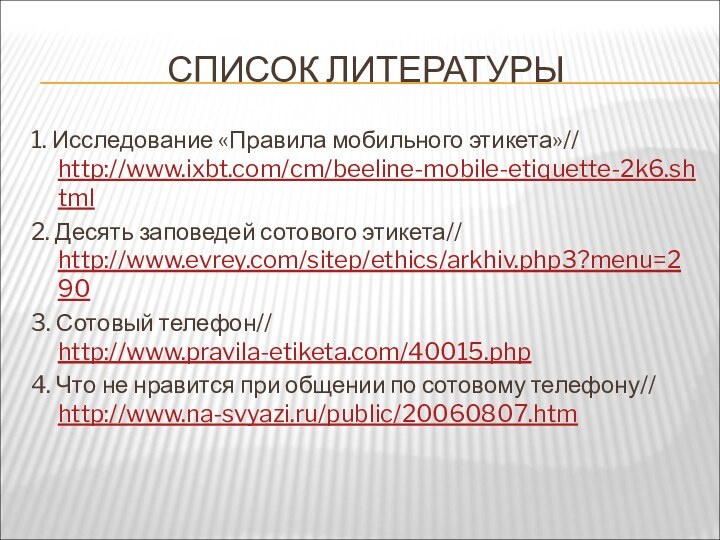 СПИСОК ЛИТЕРАТУРЫ

1. Исследование «Правила мобильного этикета»// http://www.ixbt.com/cm/beeline-mobile-etiquette-2k6.shtml

2. Десять заповедей сотового этикета// http://www.evrey.com/sitep/ethics/arkhiv.php3?menu=290

3. Сотовый телефон// http://www.pravila-etiketa.com/40015.php

4. Что не нравится при общении по сотовому телефону// http://www.na-svyazi.ru/public/20060807.htm